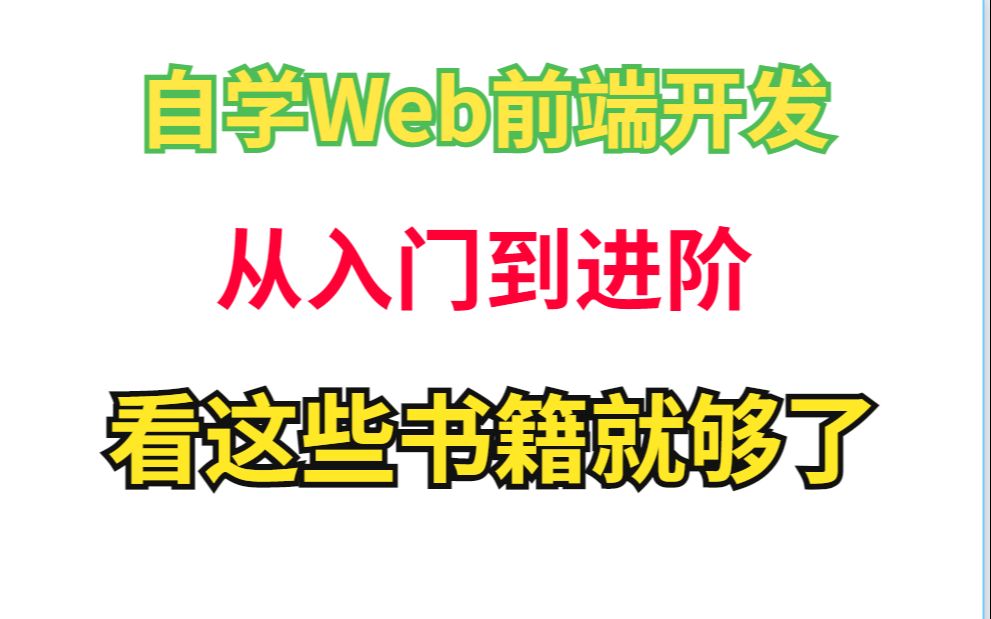 自学Web前端开发

从入门到进阶

看这些书籍就够了